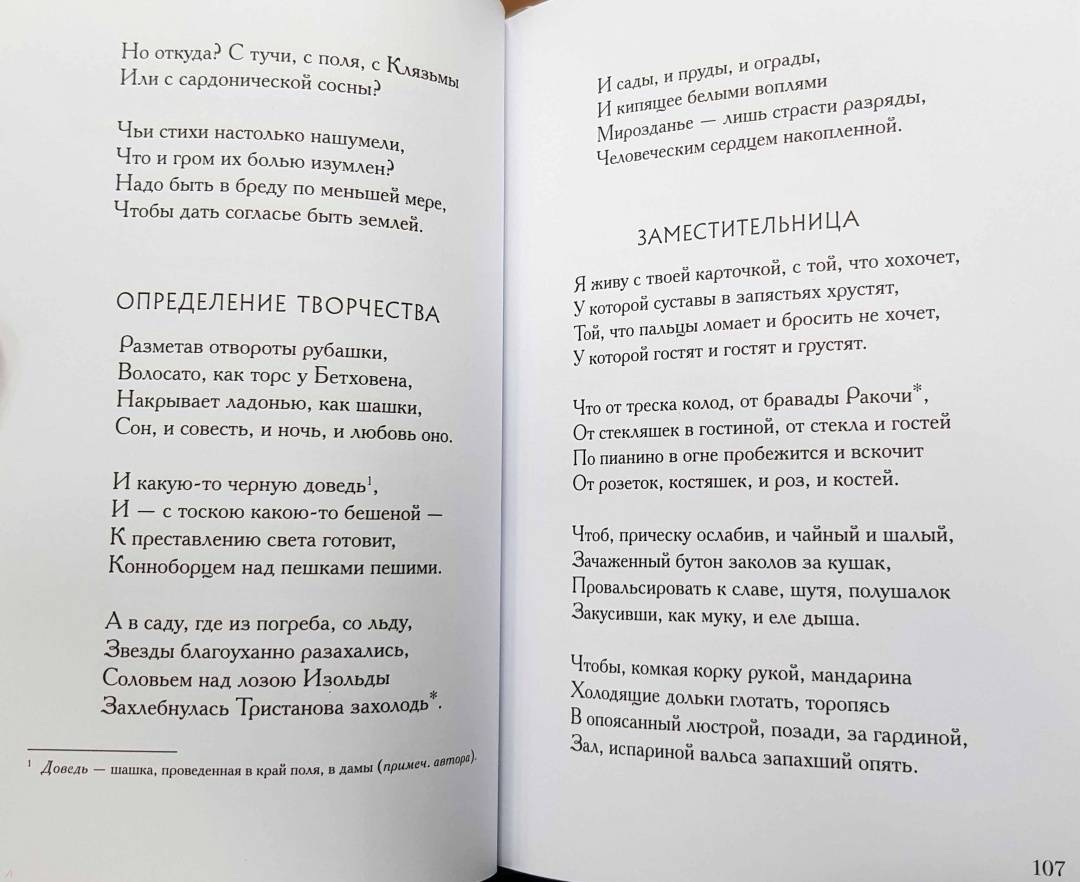 Но откуда? С тучи, с поля, с Клязьмы
Или с сардонической сосны?

Чьи стихи настолько нашумели,
Что и гром их болью изумлен?
Надо быть в бреду по меньшей мере,
Чтобы дать согласье быть землей.

ОПРЕДЕЛЕНИЕ ТВОРЧЕСТВА

Разметав отвороты рубашки,
Волосато, как торс у Бетховена,
Накрывает ладонью, как шашки,
Сон, и совесть, и ночь, и любовь оно.

И какую-то черную доведь$^1$,
И — с тоскою какою-то бешеной —
К преставлению света готовит,
Конноборцем над пешками пешими.

А в саду, где из погреба, со льду,
Звезды благоуханно разахались,
Соловьем над лозою Изольды
Захлебнулась Тристанова захолодь*.

$^1$ Доведь — шашка, проведенная в край поля, в дамы (примеч. автора).

И сады, и пруды, и ограды,
И кипящее белыми воплями
Мирозданье — лишь страсти разряды,
Человеческим сердцем накопленной.

ЗАМЕСТИТЕЛЬНИЦА

Я живу с твоей карточкой, с той, что хохочет,
У которой суставы в запястьях хрустят,
Той, что пальцы ломает и бросить не хочет,
У которой гостят и гостят и грустят.

Что от треска колод, от бравады Ракочи*,
От стекляшек в гостиной, от стекла и гостей
По пианино в огне пробежится и вскочит
От розеток, костяшек, и роз, и костей.

Чтоб, прическу ослабив, и чайный и шалый,
Зачаженный бутон заколов за кушак,
Провальсировать к славе, шутя, полушалок
Закусивши, как муку, и еле дыша.

Чтобы, комкая корку рукой, мандарина
Холодящие дольки глотать, торопясь
В опоясанный люстрой, позади, за гардиной,
Зал, испариной вальса запахший опять.

107